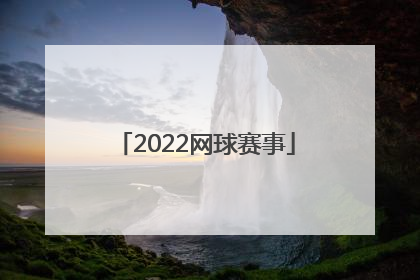 「2022网球赛事」